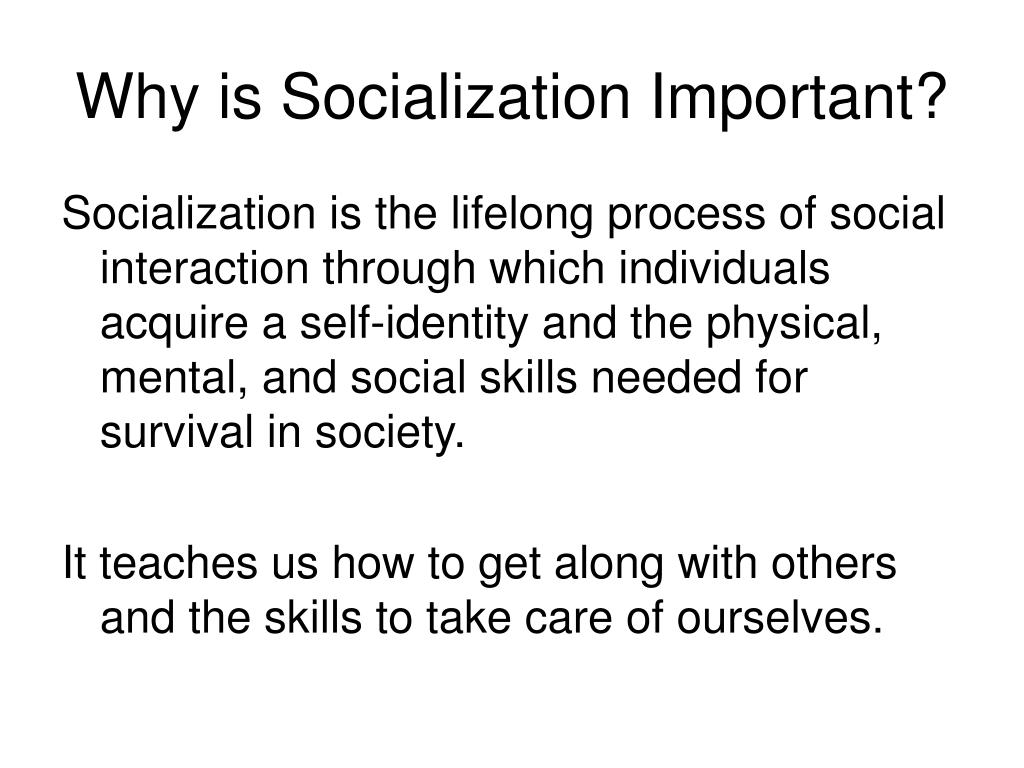 Why is Socialization Important?

Socialization is the lifelong process of social interaction through which individuals acquire a self-identity and the physical, mental, and social skills needed for survival in society.

It teaches us how to get along with others and the skills to take care of ourselves.